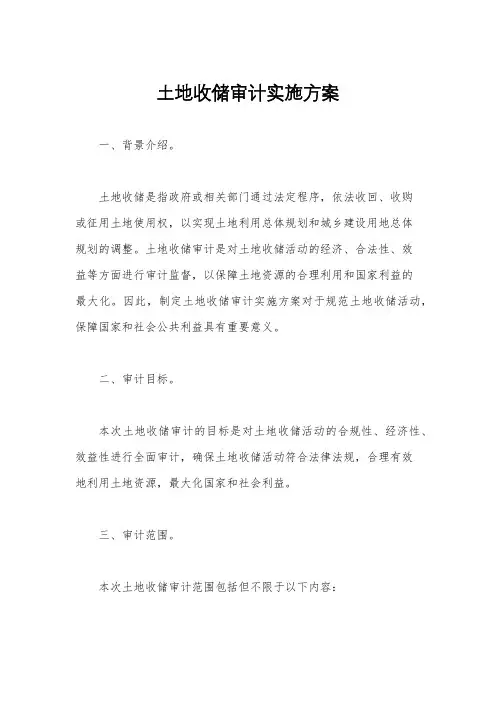 土地收储审计实施方案

一、背景介绍。

土地收储是指政府或相关部门通过法定程序，依法收回、收购或征用土地使用权，以实现土地利用总体规划和城乡建设用地总体规划的调整。土地收储审计是对土地收储活动的经济、合法性、效益等方面进行审计监督，以保障土地资源的合理利用和国家利益的最大化。因此，制定土地收储审计实施方案对于规范土地收储活动，保障国家和社会公共利益具有重要意义。

二、审计目标。

本次土地收储审计的目标是对土地收储活动的合规性、经济性、效益性进行全面审计，确保土地收储活动符合法律法规，合理有效地利用土地资源，最大化国家和社会利益。

三、审计范围。

本次土地收储审计范围包括但不限于以下内容：